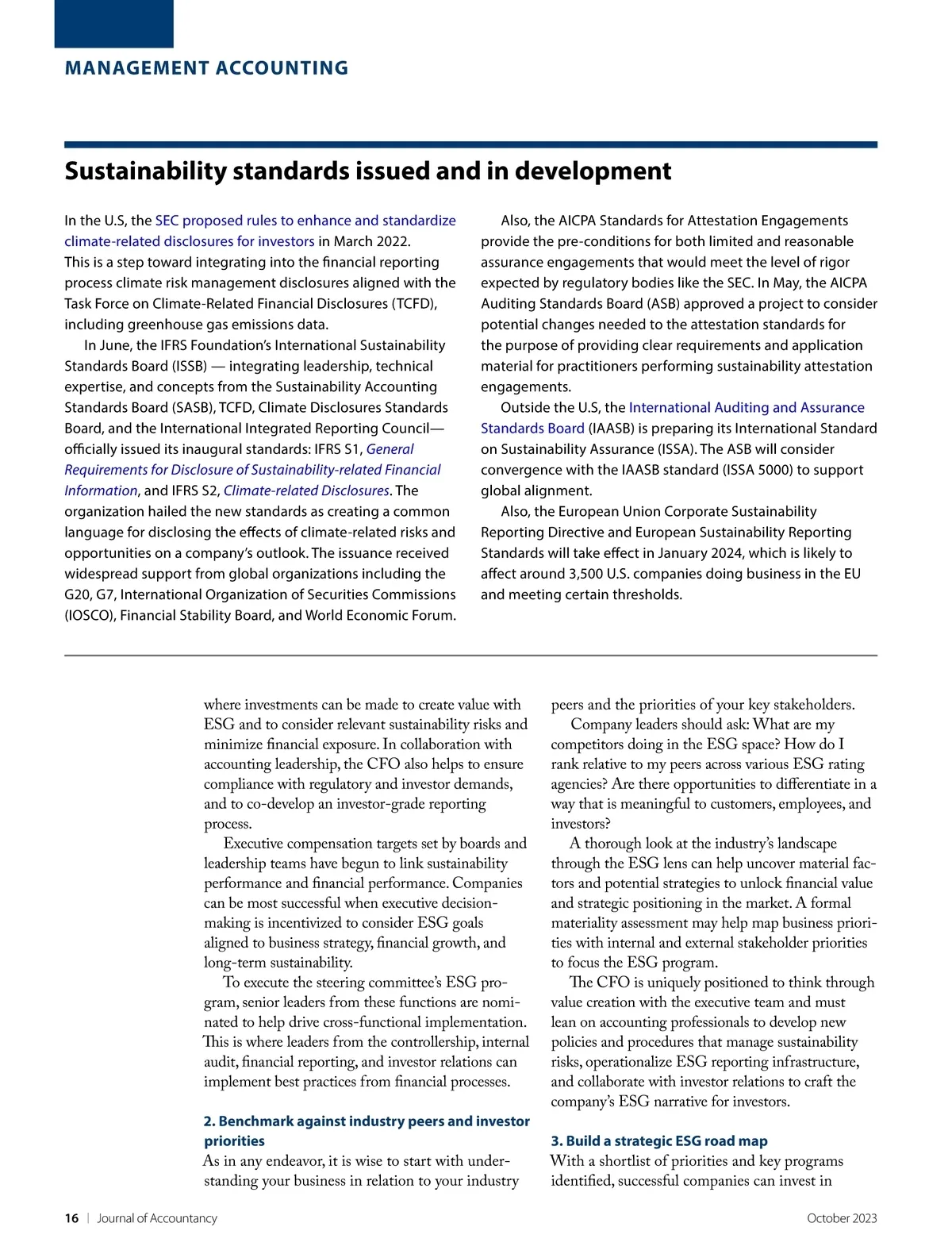 MANAGEMENT ACCOUNTING

Sustainability standards issued and in development

In the U.S, the SEC proposed rules to enhance and standardize climate-related disclosures for investors in March 2022. This is a step toward integrating into the financial reporting process climate risk management disclosures aligned with the Task Force on Climate-Related Financial Disclosures (TCFD), including greenhouse gas emissions data.

In June, the IFRS Foundation's International Sustainability Standards Board (ISSB) — integrating leadership, technical expertise, and concepts from the Sustainability Accounting Standards Board (SASB), TCFD, Climate Disclosures Standards Board, and the International Integrated Reporting Council— officially issued its inaugural standards: IFRS S1, General Requirements for Disclosure of Sustainability-related Financial Information, and IFRS S2, Climate-related Disclosures. The organization hailed the new standards as creating a common language for disclosing the effects of climate-related risks and opportunities on a company's outlook. The issuance received widespread support from global organizations including the G20, G7, International Organization of Securities Commissions (IOSCO), Financial Stability Board, and World Economic Forum.

Also, the AICPA Standards for Attestation Engagements provide the pre-conditions for both limited and reasonable assurance engagements that would meet the level of rigor expected by regulatory bodies like the SEC. In May, the AICPA Auditing Standards Board (ASB) approved a project to consider potential changes needed to the attestation standards for the purpose of providing clear requirements and application material for practitioners performing sustainability attestation engagements.

Outside the U.S, the International Auditing and Assurance Standards Board (IAASB) is preparing its International Standard on Sustainability Assurance (ISSA). The ASB will consider convergence with the IAASB standard (ISSA 5000) to support global alignment.

Also, the European Union Corporate Sustainability Reporting Directive and European Sustainability Reporting Standards will take effect in January 2024, which is likely to affect around 3,500 U.S. companies doing business in the EU and meeting certain thresholds.

where investments can be made to create value with ESG and to consider relevant sustainability risks and minimize financial exposure. In collaboration with accounting leadership, the CFO also helps to ensure compliance with regulatory and investor demands, and to co-develop an investor-grade reporting process.

Executive compensation targets set by boards and leadership teams have begun to link sustainability performance and financial performance. Companies can be most successful when executive decision-making is incentivized to consider ESG goals aligned to business strategy, financial growth, and long-term sustainability.

To execute the steering committee's ESG program, senior leaders from these functions are nominated to help drive cross-functional implementation. This is where leaders from the controllership, internal audit, financial reporting, and investor relations can implement best practices from financial processes.

2. Benchmark against industry peers and investor priorities
As in any endeavor, it is wise to start with understanding your business in relation to your industry peers and the priorities of your key stakeholders.

Company leaders should ask: What are my competitors doing in the ESG space? How do I rank relative to my peers across various ESG rating agencies? Are there opportunities to differentiate in a way that is meaningful to customers, employees, and investors?

A thorough look at the industry's landscape through the ESG lens can help uncover material factors and potential strategies to unlock financial value and strategic positioning in the market. A formal materiality assessment may help map business priorities with internal and external stakeholder priorities to focus the ESG program.

The CFO is uniquely positioned to think through value creation with the executive team and must lean on accounting professionals to develop new policies and procedures that manage sustainability risks, operationalize ESG reporting infrastructure, and collaborate with investor relations to craft the company's ESG narrative for investors.

3. Build a strategic ESG road map
With a shortlist of priorities and key programs identified, successful companies can invest in

16 | Journal of Accountancy October 2023